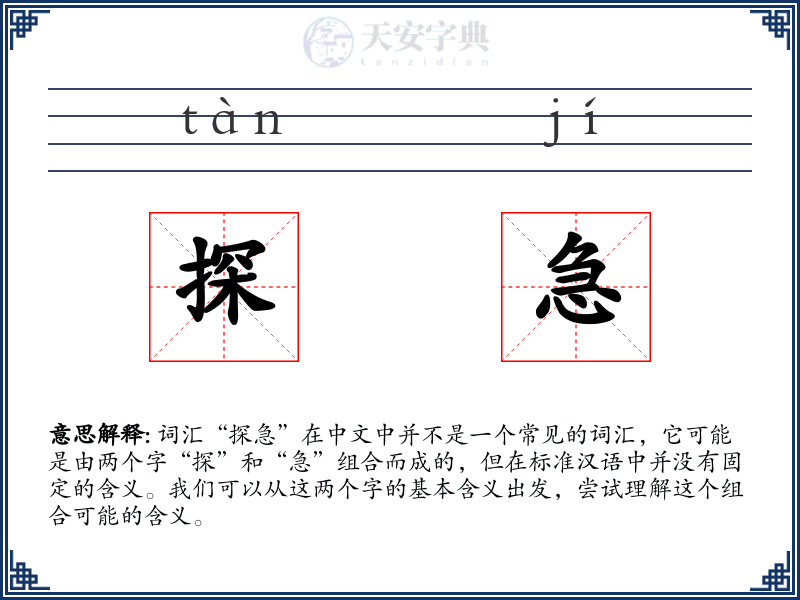 天安字典
tanzidian

tàn jí

探 急

意思解释: 词汇“探急”在中文中并不是一个常见的词汇，它可能是由两个字“探”和“急”组合而成的，但在标准汉语中并没有固定的含义。我们可以从这两个字的基本含义出发，尝试理解这个组合可能的含义。